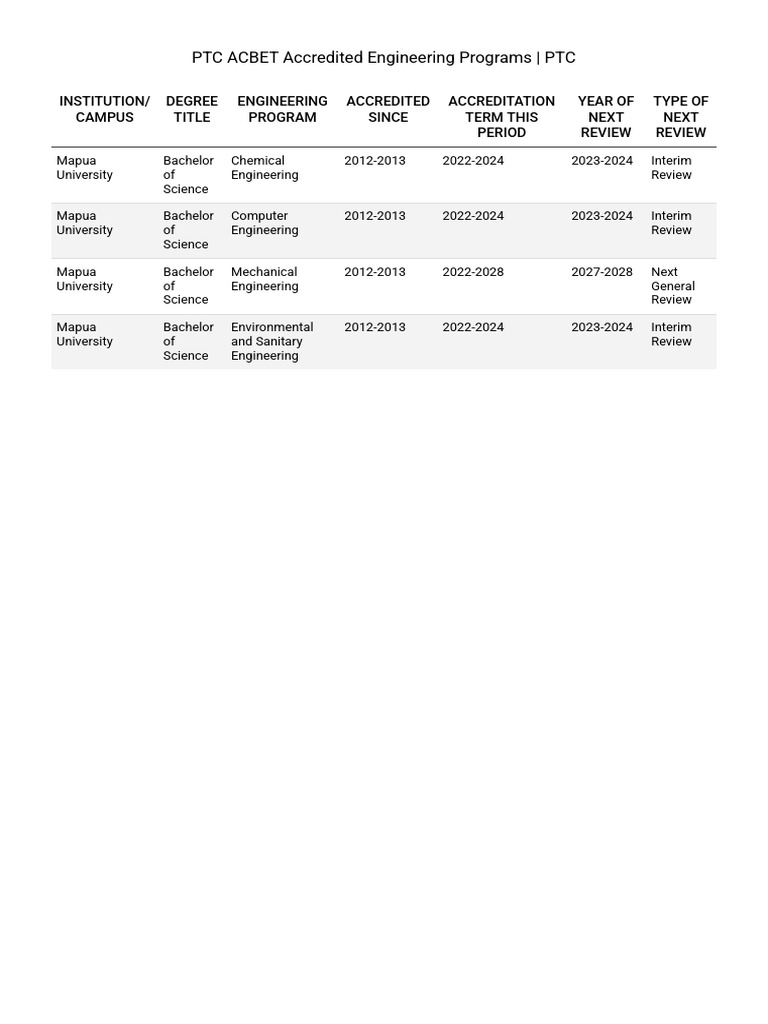 PTC ACBET Accredited Engineering Programs | PTC

| INSTITUTION/ CAMPUS | DEGREE TITLE | ENGINEERING PROGRAM | ACCREDITED SINCE | ACCREDITATION TERM THIS PERIOD | YEAR OF NEXT REVIEW | TYPE OF NEXT REVIEW |
|---|---|---|---|---|---|---|
| Mapua University | Bachelor of Science | Chemical Engineering | 2012-2013 | 2022-2024 | 2023-2024 | Interim Review |
| Mapua University | Bachelor of Science | Computer Engineering | 2012-2013 | 2022-2024 | 2023-2024 | Interim Review |
| Mapua University | Bachelor of Science | Mechanical Engineering | 2012-2013 | 2022-2028 | 2027-2028 | Next General Review |
| Mapua University | Bachelor of Science | Environmental and Sanitary Engineering | 2012-2013 | 2022-2024 | 2023-2024 | Interim Review |